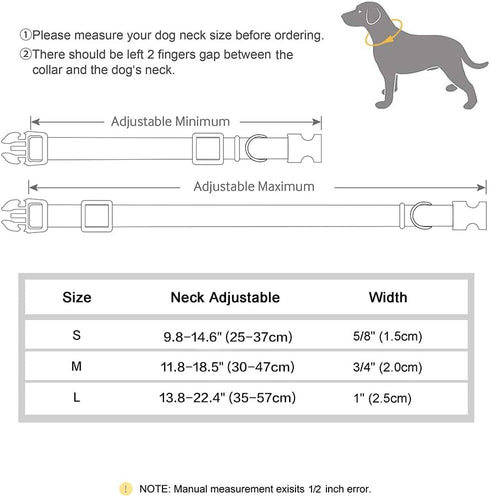 ①Please measure your dog neck size before ordering.
②There should be left 2 fingers gap between the collar and the dog's neck.

Adjustable Minimum

Adjustable Maximum

| Size | Neck Adjustable | Width |
|---|---|---|
| S | 9.8-14.6" (25-37cm) | 5/8" (1.5cm) |
| M | 11.8-18.5" (30-47cm) | 3/4" (2.0cm) |
| L | 13.8-22.4" (35-57cm) | 1" (2.5cm) |

! NOTE: Manual measurement exisits 1/2 inch error.